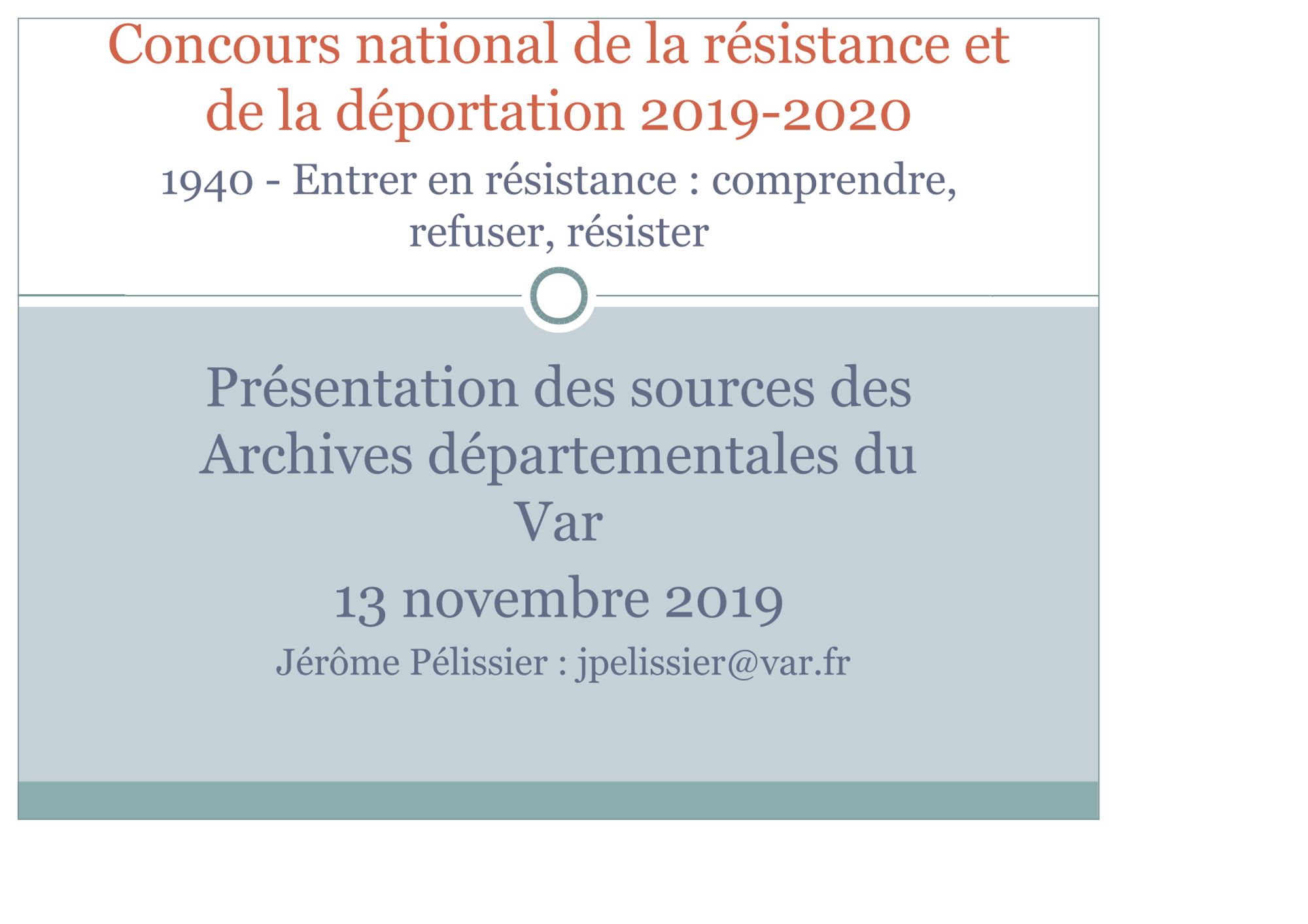 Concours national de la résistance et de la déportation 2019-2020

1940 - Entrer en résistance : comprendre, refuser, résister

Présentation des sources des Archives départementales du Var

13 novembre 2019

Jérôme Pélissier : jpelissier@var.fr